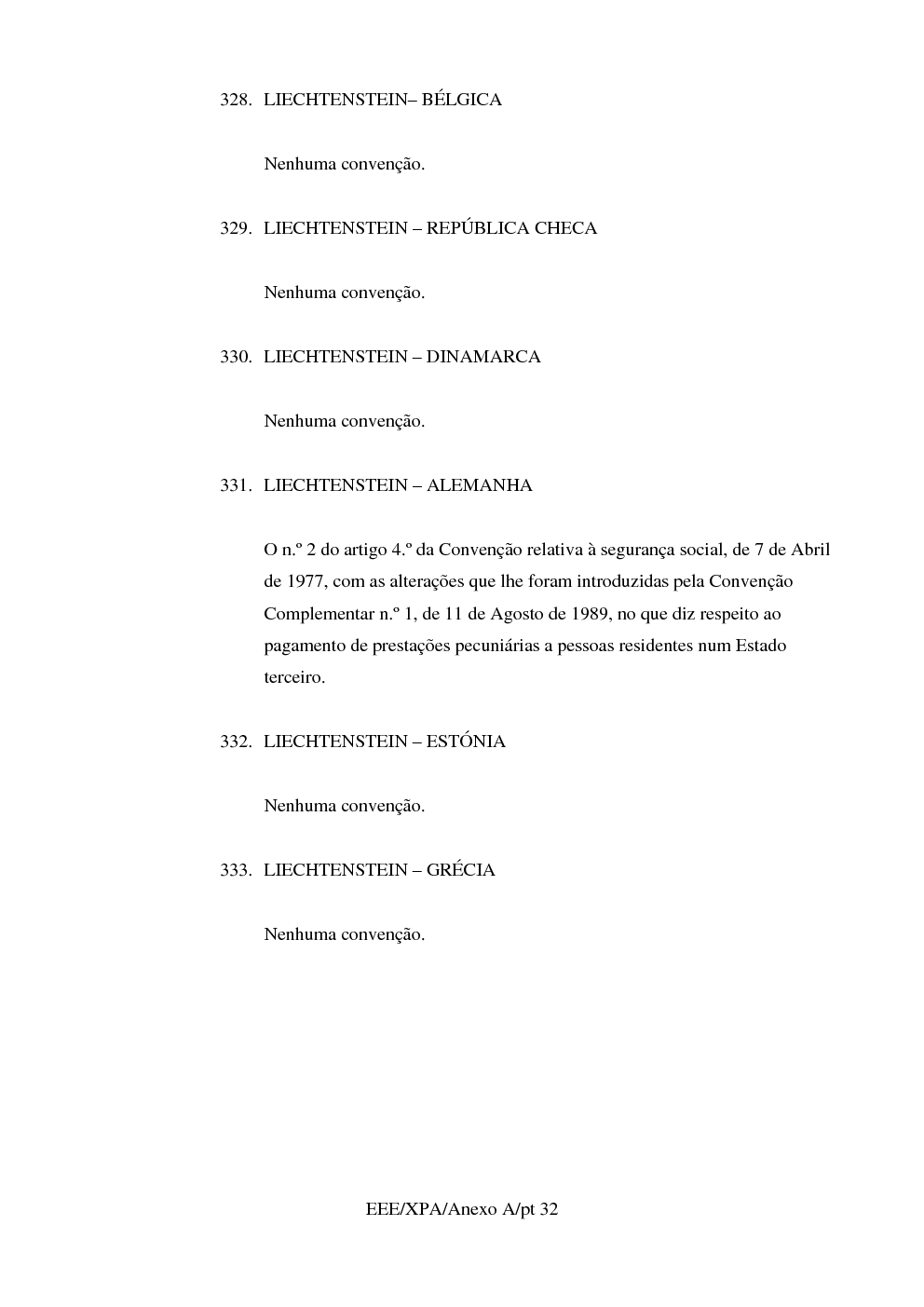 328. LIECHTENSTEIN– BÉLGICA

Nenhuma convenção.

329. LIECHTENSTEIN – REPÚBLICA CHECA

Nenhuma convenção.

330. LIECHTENSTEIN – DINAMARCA

Nenhuma convenção.

331. LIECHTENSTEIN – ALEMANHA

O n.º 2 do artigo 4.º da Convenção relativa à segurança social, de 7 de Abril de 1977, com as alterações que lhe foram introduzidas pela Convenção Complementar n.º 1, de 11 de Agosto de 1989, no que diz respeito ao pagamento de prestações pecuniárias a pessoas residentes num Estado terceiro.

332. LIECHTENSTEIN – ESTÓNIA

Nenhuma convenção.

333. LIECHTENSTEIN – GRÉCIA

Nenhuma convenção.

EEE/XPA/Anexo A/pt 32